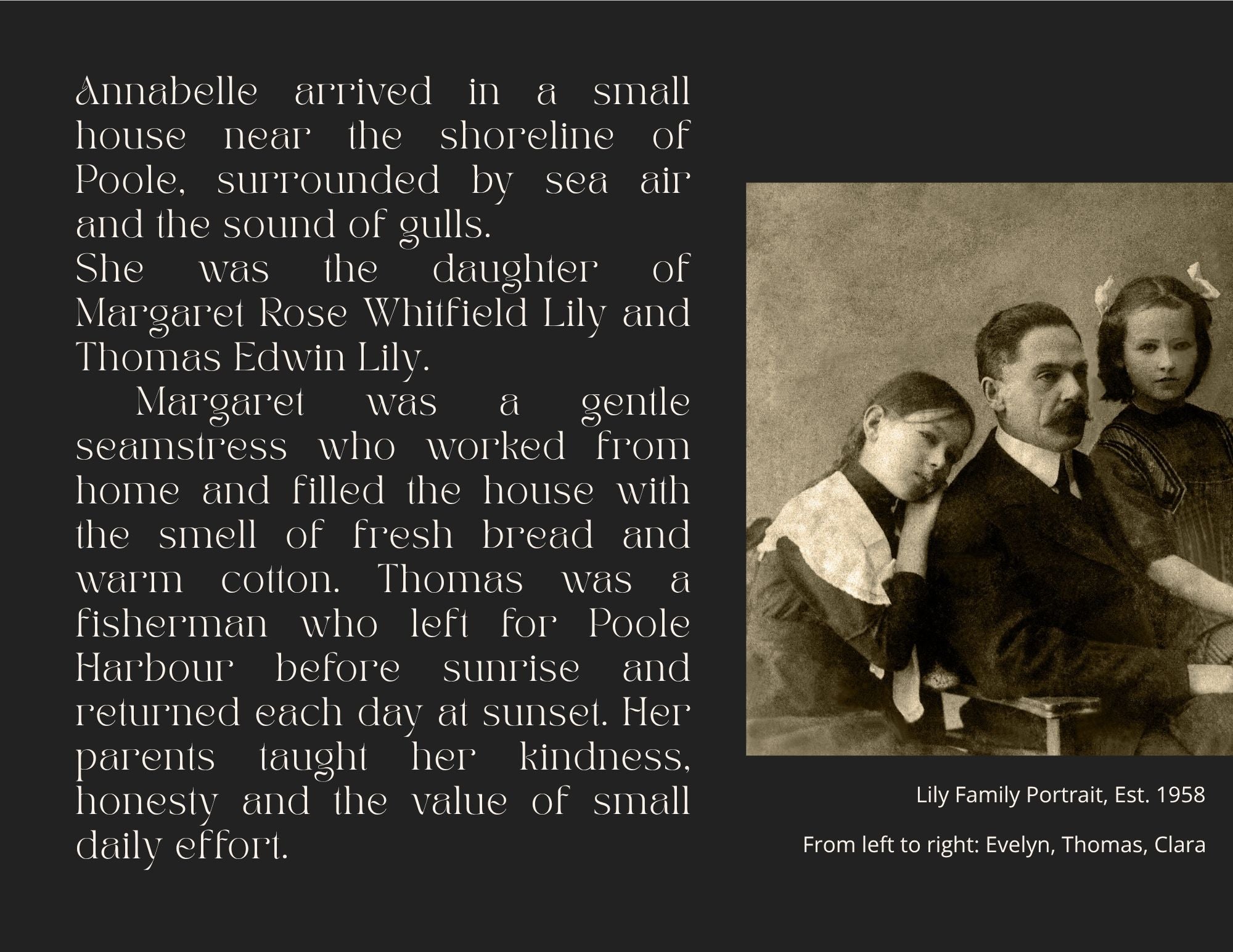 Annabelle arrived in a small house near the shoreline of Poole, surrounded by sea air and the sound of gulls.

She was the daughter of Margaret Rose Whitfield Lily and Thomas Edwin Lily.

Margaret was a gentle seamstress who worked from home and filled the house with the smell of fresh bread and warm cotton. Thomas was a fisherman who left for Poole Harbour before sunrise and returned each day at sunset. Her parents taught her kindness, honesty and the value of small daily effort.

Lily Family Portrait, Est. 1958

From left to right: Evelyn, Thomas, Clara